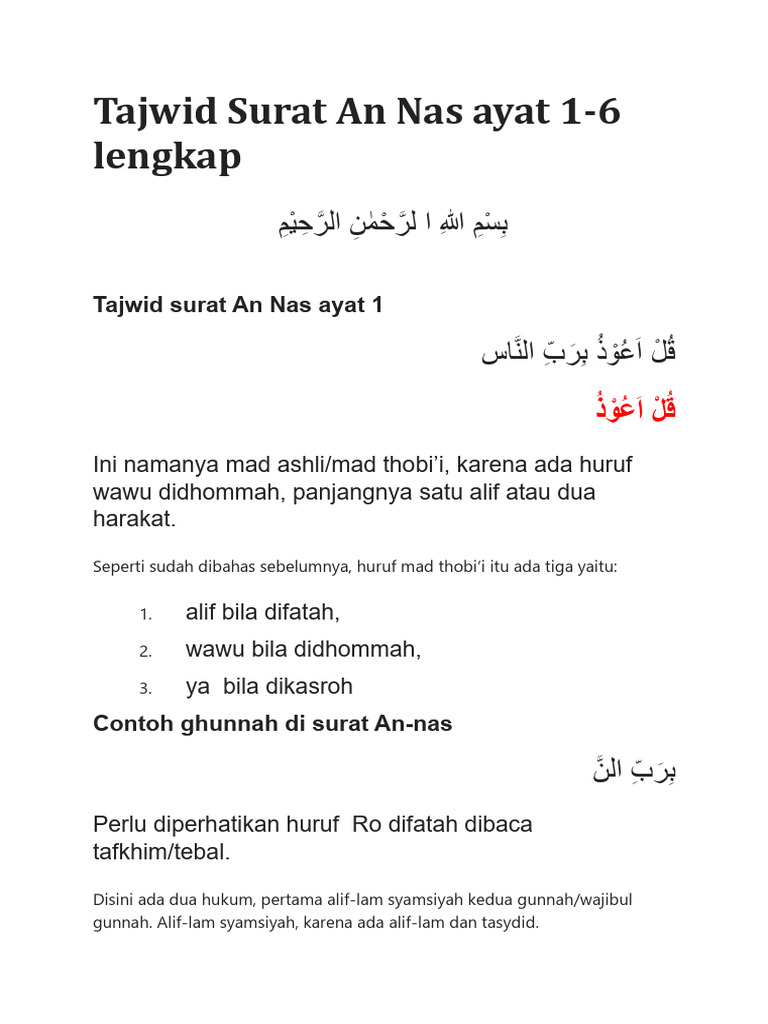 Tajwid Surat An Nas ayat 1-6 lengkap

بِسْمِ اللهِ ا لرَّحْمٰنِ الرَّحِيْمِ

Tajwid surat An Nas ayat 1

قُلْ اَعُوْذُ بِرَبِّ النَّاس

قُلْ اَعُوْذُ

Ini namanya mad ashli/mad thobi'i, karena ada huruf wawu didhommah, panjangnya satu alif atau dua harakat.

Seperti sudah dibahas sebelumnya, huruf mad thobi'i itu ada tiga yaitu:

1. alif bila difatah,
2. wawu bila didhommah,
3. ya bila dikasroh

Contoh ghunnah di surat An-nas

بِرَبِّ النَّ

Perlu diperhatikan huruf Ro difatah dibaca tafkhim/tebal.

Disini ada dua hukum, pertama alif-lam syamsiyah kedua gunnah/wajibul gunnah. Alif-lam syamsiyah, karena ada alif-lam dan tasydid.